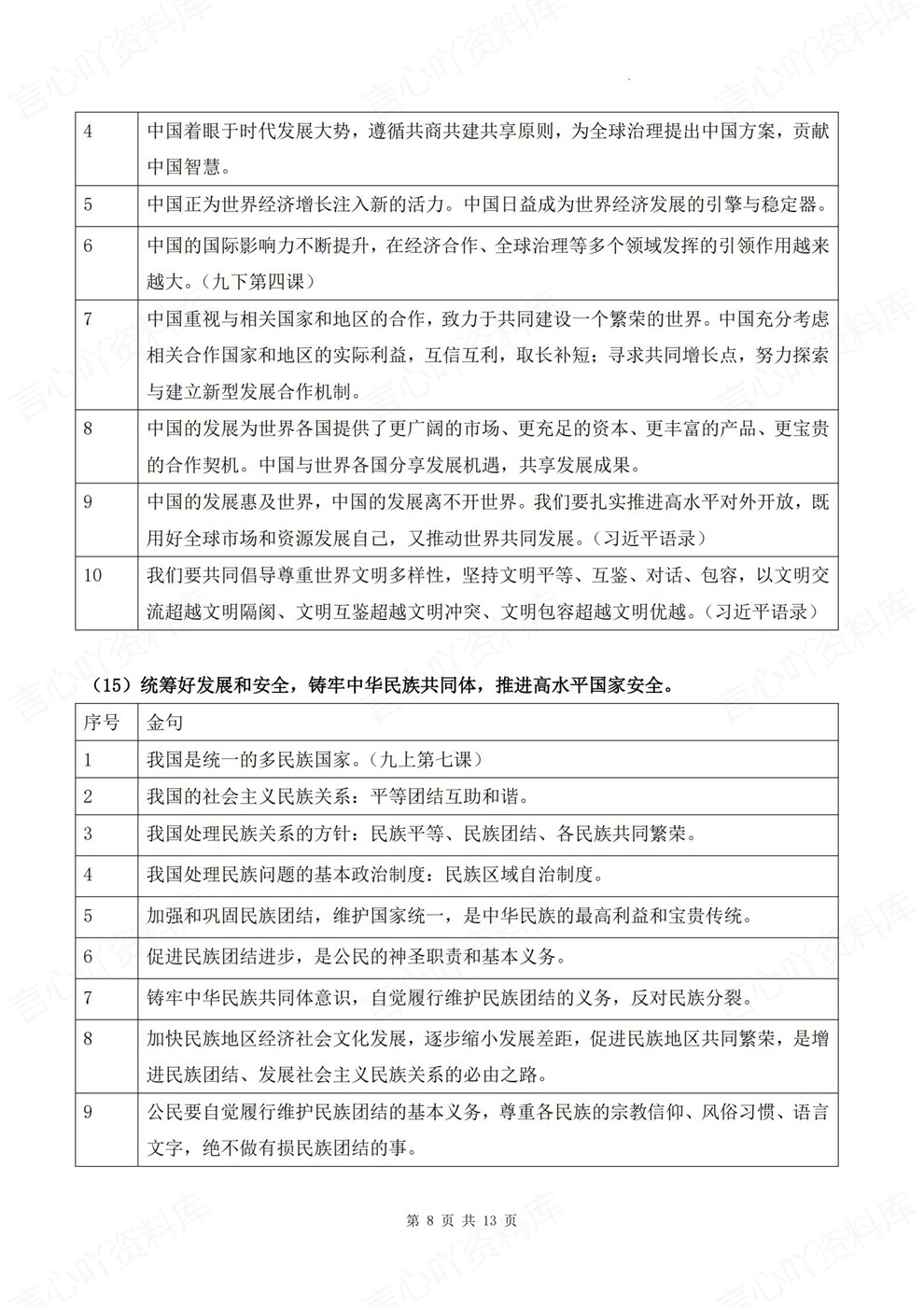 | 4 | 中国着眼于时代发展大势，遵循共商共建共享原则，为全球治理提出中国方案，贡献中国智慧。 |
|---|---|
| 5 | 中国正为世界经济增长注入新的活力。中国日益成为世界经济发展的引擎与稳定器。 |
| 6 | 中国的国际影响力不断提升，在经济合作、全球治理等多个领域发挥的引领作用越来越大。（九下第四课） |
| 7 | 中国重视与相关国家和地区的合作，致力于共同建设一个繁荣的世界。中国充分考虑相关合作国家和地区的实际利益，互信互利，取长补短；寻求共同增长点，努力探索与建立新型发展合作机制。 |
| 8 | 中国的发展为世界各国提供了更广阔的市场、更充足的资本、更丰富的产品、更宝贵的合作契机。中国与世界各国分享发展机遇，共享发展成果。 |
| 9 | 中国的发展惠及世界，中国的发展离不开世界。我们要扎实推进高水平对外开放，既用好全球市场和资源发展自己，又推动世界共同发展。（习近平语录） |
| 10 | 我们要共同倡导尊重世界文明多样性，坚持文明平等、互鉴、对话、包容，以文明交流超越文明隔阂、文明互鉴超越文明冲突、文明包容超越文明优越。（习近平语录） |

（15）统筹好发展和安全，铸牢中华民族共同体，推进高水平国家安全。

| 序号 | 金句 |
|---|---|
| 1 | 我国是统一的多民族国家。（九上第七课） |
| 2 | 我国的社会主义民族关系：平等团结互助和谐。 |
| 3 | 我国处理民族关系的方针：民族平等、民族团结、各民族共同繁荣。 |
| 4 | 我国处理民族问题的基本政治制度：民族区域自治制度。 |
| 5 | 加强和巩固民族团结，维护国家统一，是中华民族的最高利益和宝贵传统。 |
| 6 | 促进民族团结进步，是公民的神圣职责和基本义务。 |
| 7 | 铸牢中华民族共同体意识，自觉履行维护民族团结的义务，反对民族分裂。 |
| 8 | 加快民族地区经济社会文化发展，逐步缩小发展差距，促进民族地区共同繁荣，是增进民族团结、发展社会主义民族关系的必由之路。 |
| 9 | 公民要自觉履行维护民族团结的基本义务，尊重各民族的宗教信仰、风俗习惯、语言文字，绝不做有损民族团结的事。 |

第8页 共13页

言心吖资料库